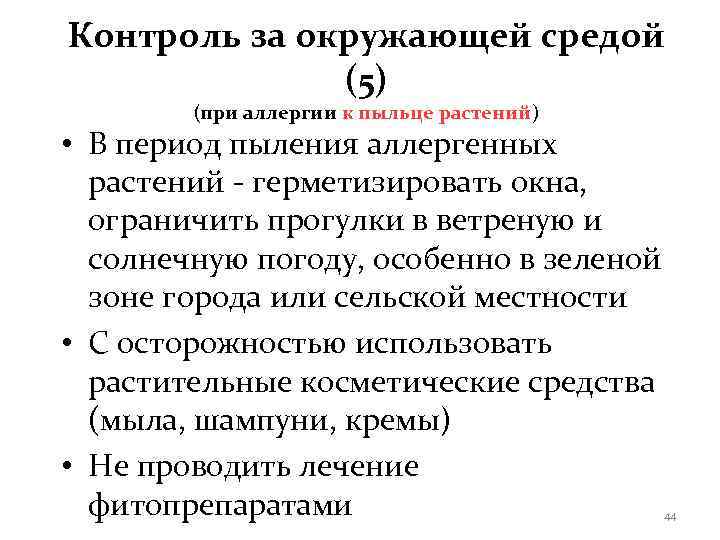 Контроль за окружающей средой (5)
(при аллергии к пыльце растений)

• В период пыления аллергенных растений - герметизировать окна, ограничить прогулки в ветреную и солнечную погоду, особенно в зеленой зоне города или сельской местности

• С осторожностью использовать растительные косметические средства (мыла, шампуни, кремы)

• Не проводить лечение фитопрепаратами

44